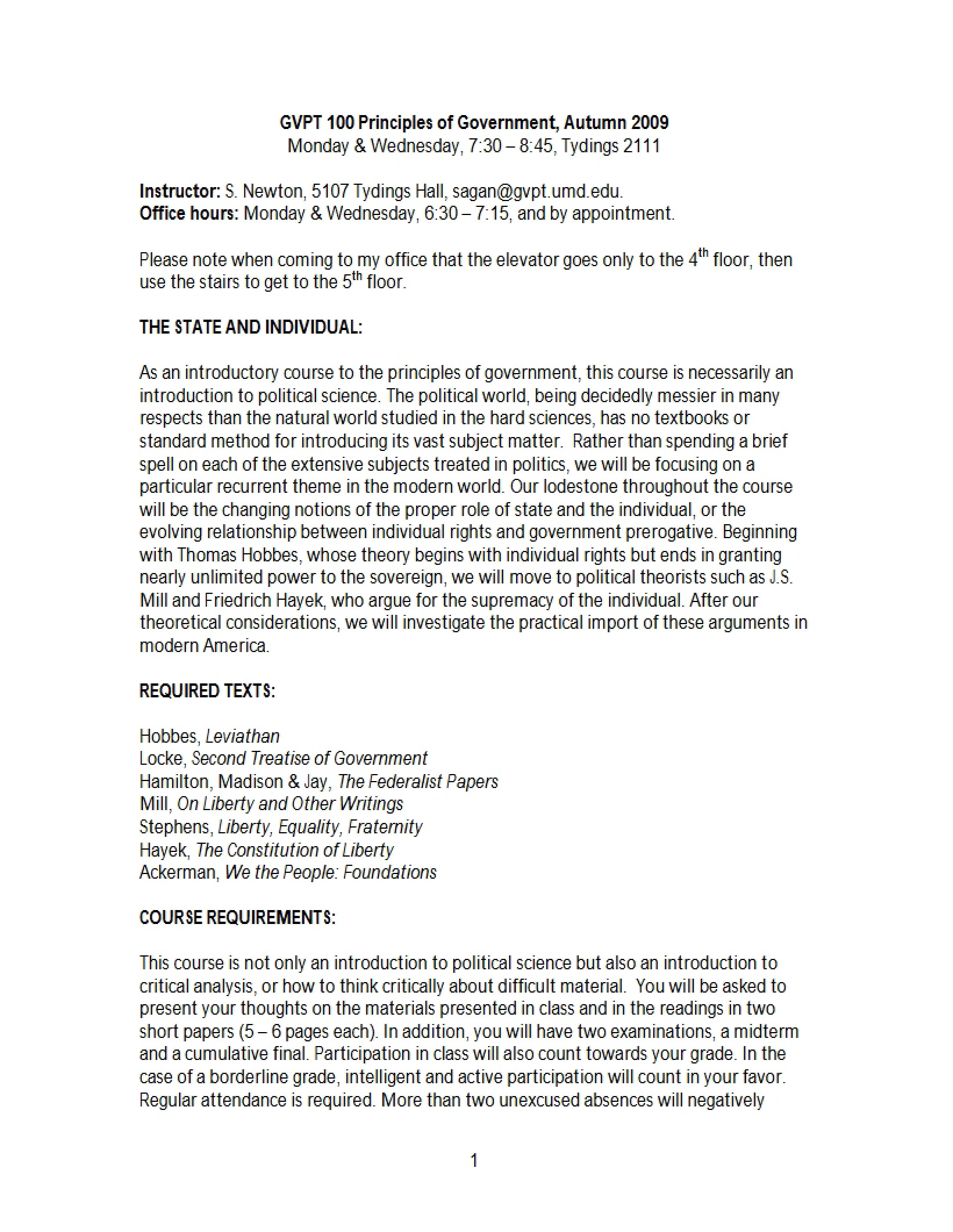 GVPT 100 Principles of Government, Autumn 2009
Monday & Wednesday, 7:30 – 8:45, Tydings 2111

Instructor: S. Newton, 5107 Tydings Hall, sagan@gvpt.umd.edu.
Office hours: Monday & Wednesday, 6:30 – 7:15, and by appointment.

Please note when coming to my office that the elevator goes only to the 4th floor, then use the stairs to get to the 5th floor.

THE STATE AND INDIVIDUAL:

As an introductory course to the principles of government, this course is necessarily an introduction to political science. The political world, being decidedly messier in many respects than the natural world studied in the hard sciences, has no textbooks or standard method for introducing its vast subject matter. Rather than spending a brief spell on each of the extensive subjects treated in politics, we will be focusing on a particular recurrent theme in the modern world. Our lodestone throughout the course will be the changing notions of the proper role of state and the individual, or the evolving relationship between individual rights and government prerogative. Beginning with Thomas Hobbes, whose theory begins with individual rights but ends in granting nearly unlimited power to the sovereign, we will move to political theorists such as J.S. Mill and Friedrich Hayek, who argue for the supremacy of the individual. After our theoretical considerations, we will investigate the practical import of these arguments in modern America.

REQUIRED TEXTS:

Hobbes, Leviathan
Locke, Second Treatise of Government
Hamilton, Madison & Jay, The Federalist Papers
Mill, On Liberty and Other Writings
Stephens, Liberty, Equality, Fraternity
Hayek, The Constitution of Liberty
Ackerman, We the People: Foundations

COURSE REQUIREMENTS:

This course is not only an introduction to political science but also an introduction to critical analysis, or how to think critically about difficult material. You will be asked to present your thoughts on the materials presented in class and in the readings in two short papers (5 – 6 pages each). In addition, you will have two examinations, a midterm and a cumulative final. Participation in class will also count towards your grade. In the case of a borderline grade, intelligent and active participation will count in your favor. Regular attendance is required. More than two unexcused absences will negatively

1